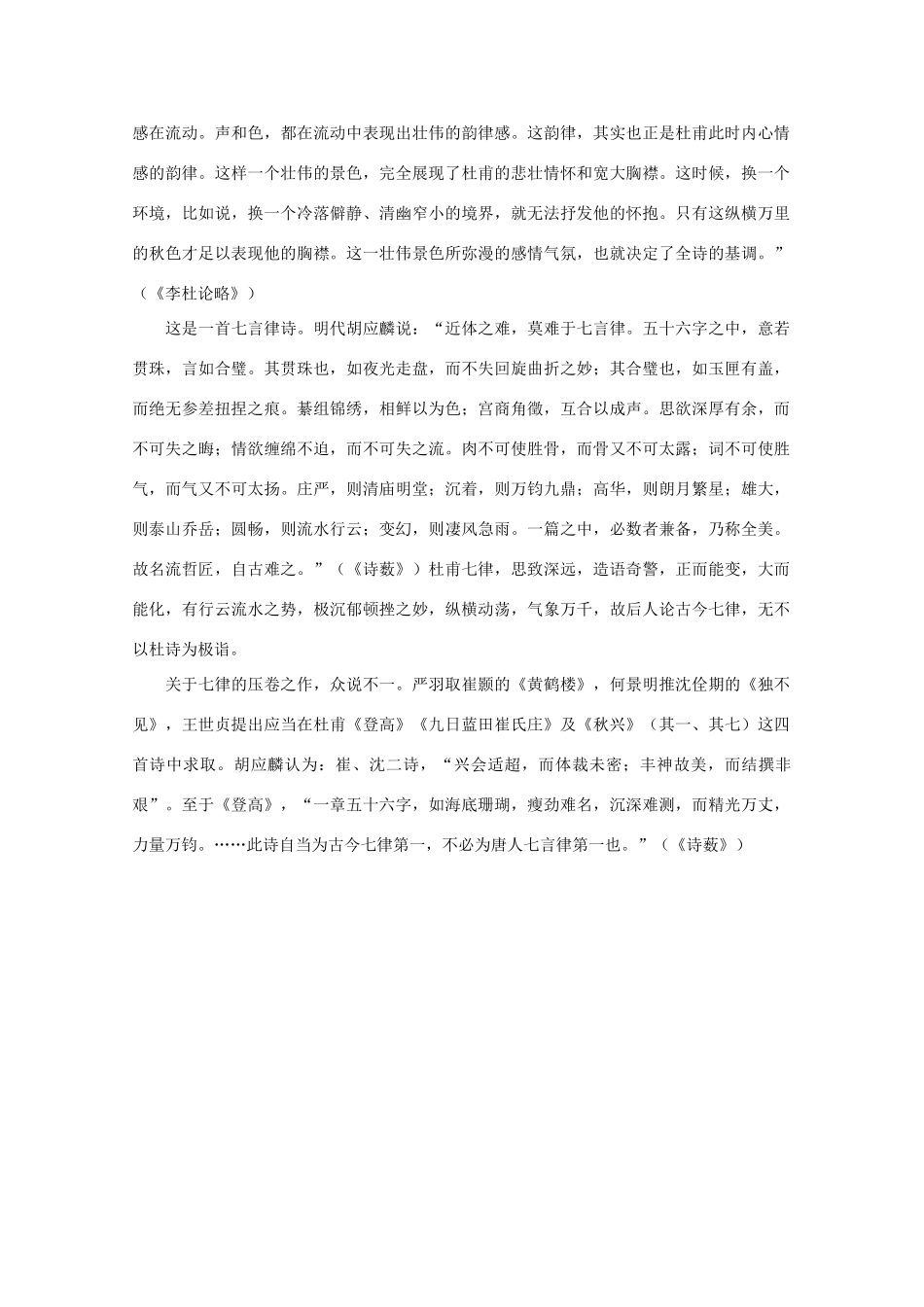 感在流动。声和色，都在流动中表现出壮伟的韵律感。这韵律，其实也正是杜甫此时内心情感的韵律。这样一个壮伟的景色，完全展现了杜甫的悲壮情怀和宽大胸襟。这时候，换一个环境，比如说，换一个冷落僻静、清幽窄小的境界，就无法抒发他的怀抱。只有这纵横万里的秋色才足以表现他的胸襟。这一壮伟景色所弥漫的感情气氛，也就决定了全诗的基调。”（《李杜论略》）

这是一首七言律诗。明代胡应麟说：“近体之难，莫难于七言律。五十六字之中，意若贯珠，言如合璧。其贯珠也，如夜光走盘，而不失回旋曲折之妙；其合璧也，如玉匣有盖，而绝无参差扭捏之痕。綦组锦绣，相鲜以为色；宫商角徵，互合以成声。思欲深厚有余，而不可失之晦；情欲缠绵不迫，而不可失之流。肉不可使胜骨，而骨又不可太露；词不可使胜气，而气又不可太扬。庄严，则清庙明堂；沉着，则万钧九鼎；高华，则朗月繁星；雄大，则泰山乔岳；圆畅，则流水行云；变幻，则凄风急雨。一篇之中，必数者兼备，乃称全美。故名流哲匠，自古难之。”（《诗薮》）杜甫七律，思致深远，造语奇警，正而能变，大而能化，有行云流水之势，极沉郁顿挫之妙，纵横动荡，气象万千，故后人论古今七律，无不以杜诗为极诣。

关于七律的压卷之作，众说不一。严羽取崔颢的《黄鹤楼》，何景明推沈佺期的《独不见》，王世贞提出应当在杜甫《登高》《九日蓝田崔氏庄》及《秋兴》（其一、其七）这四首诗中求取。胡应麟认为：崔、沈二诗，“兴会适超，而体裁未密；丰神故美，而结撰非艰”。至于《登高》，“一章五十六字，如海底珊瑚，瘦劲难名，沉深难测，而精光万丈，力量万钧。……此诗自当为古今七律第一，不必为唐人七言律第一也。”（《诗薮》）